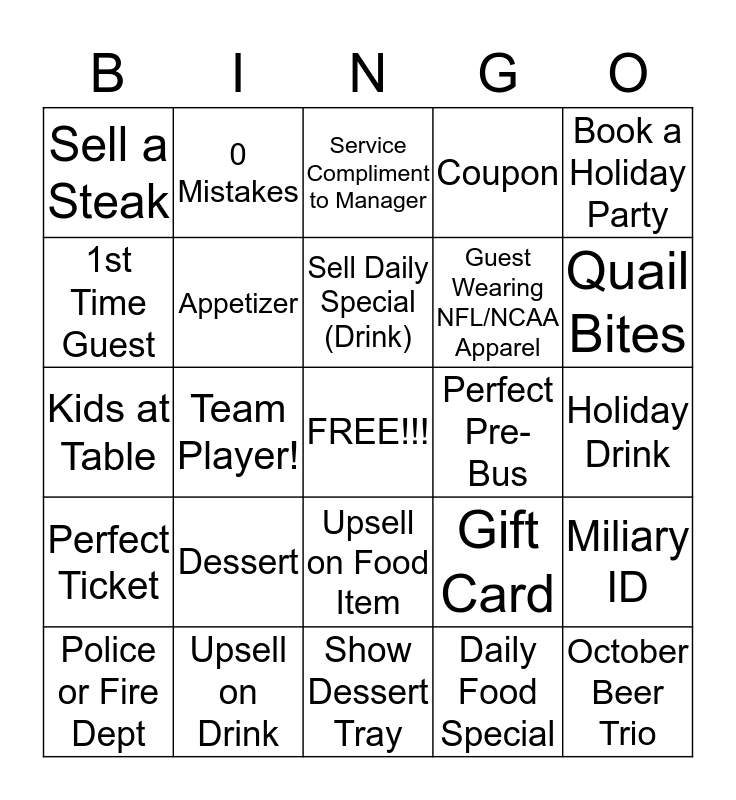 | B | I | N | G | O |
|---|---|---|---|---|
| Sell a Steak | 0 Mistakes | Service Compliment to Manager | Coupon | Book a Holiday Party |
| 1st Time Guest | Appetizer | Sell Daily Special (Drink) | Guest Wearing NFL/NCAA Apparel | Quail Bites |
| Kids at Table | Team Player! | FREE!!! | Perfect Pre-Bus | Holiday Drink |
| Perfect Ticket | Dessert | Upsell on Food Item | Gift Card | Miliary ID |
| Police or Fire Dept | Upsell on Drink | Show Dessert Tray | Daily Food Special | October Beer Trio |